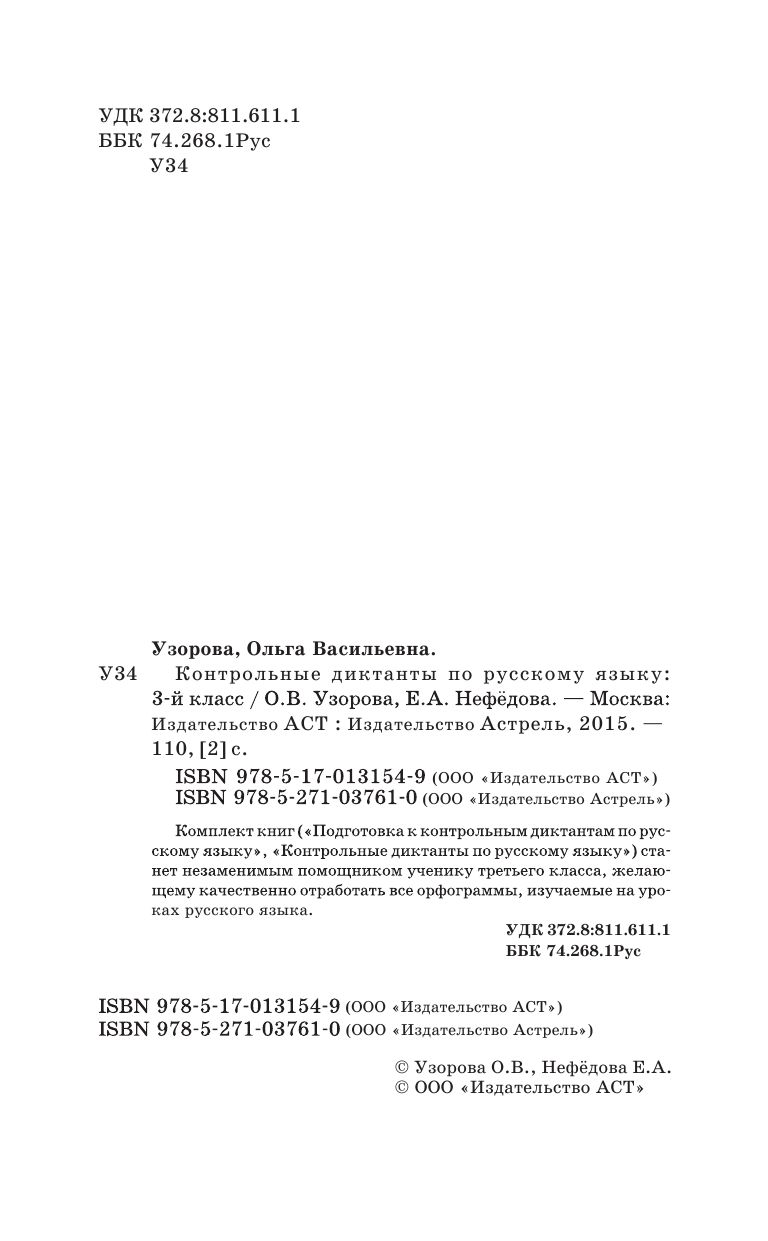 УДК 372.8:811.611.1
ББК 74.268.1Рус
У34

Узорова, Ольга Васильевна.

У34 Контрольные диктанты по русскому языку: 3-й класс / О.В. Узорова, Е.А. Нефёдова. — Москва: Издательство АСТ : Издательство Астрель, 2015. — 110, [2] с.

ISBN 978-5-17-013154-9 (ООО «Издательство АСТ»)
ISBN 978-5-271-03761-0 (ООО «Издательство Астрель»)

Комплект книг («Подготовка к контрольным диктантам по русскому языку», «Контрольные диктанты по русскому языку») станет незаменимым помощником ученику третьего класса, желающему качественно отработать все орфограммы, изучаемые на уроках русского языка.

УДК 372.8:811.611.1
ББК 74.268.1Рус

ISBN 978-5-17-013154-9 (ООО «Издательство АСТ»)
ISBN 978-5-271-03761-0 (ООО «Издательство Астрель»)

© Узорова О.В., Нефёдова Е.А.
© ООО «Издательство АСТ»